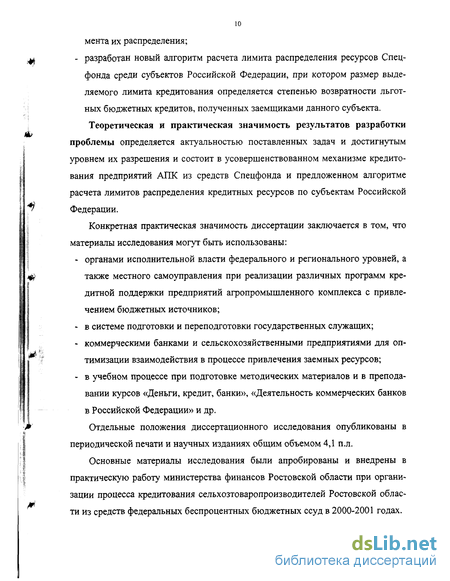 10

мента их распределения;

- разработан новый алгоритм расчета лимита распределения ресурсов Спецфонда среди субъектов Российской Федерации, при котором размер выделяемого лимита кредитования определяется степенью возвратности льготных бюджетных кредитов, полученных заемщиками данного субъекта.

**Теоретическая и практическая значимость результатов разработки проблемы** определяется актуальностью поставленных задач и достигнутым уровнем их разрешения и состоит в усовершенствованном механизме кредитования предприятий АПК из средств Спецфонда и предложенном алгоритме расчета лимитов распределения кредитных ресурсов по субъектам Российской Федерации.

Конкретная практическая значимость диссертации заключается в том, что материалы исследования могут быть использованы:

- органами исполнительной власти федерального и регионального уровней, а также местного самоуправления при реализации различных программ кредитной поддержки предприятий агропромышленного комплекса с привлечением бюджетных источников;
- в системе подготовки и переподготовки государственных служащих;
- коммерческими банками и сельскохозяйственными предприятиями для оптимизации взаимодействия в процессе привлечения заемных ресурсов;
- в учебном процессе при подготовке методических материалов и в преподавании курсов «Деньги, кредит, банки», «Деятельность коммерческих банков в Российской Федерации» и др.

Отдельные положения диссертационного исследования опубликованы в периодической печати и научных изданиях общим объемом 4,1 п.л.

Основные материалы исследования были апробированы и внедрены в практическую работу министерства финансов Ростовской области при организации процесса кредитования сельхозтоваропроизводителей Ростовской области из средств федеральных беспроцентных бюджетных ссуд в 2000-2001 годах.

dsLib.net
библиотека диссертаций